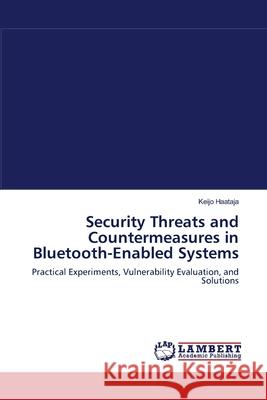 Keijo Haataja

Security Threats and Countermeasures in Bluetooth-Enabled Systems

Practical Experiments, Vulnerability Evaluation, and Solutions

LAP LAMBERT Academic Publishing

Kraina Książek